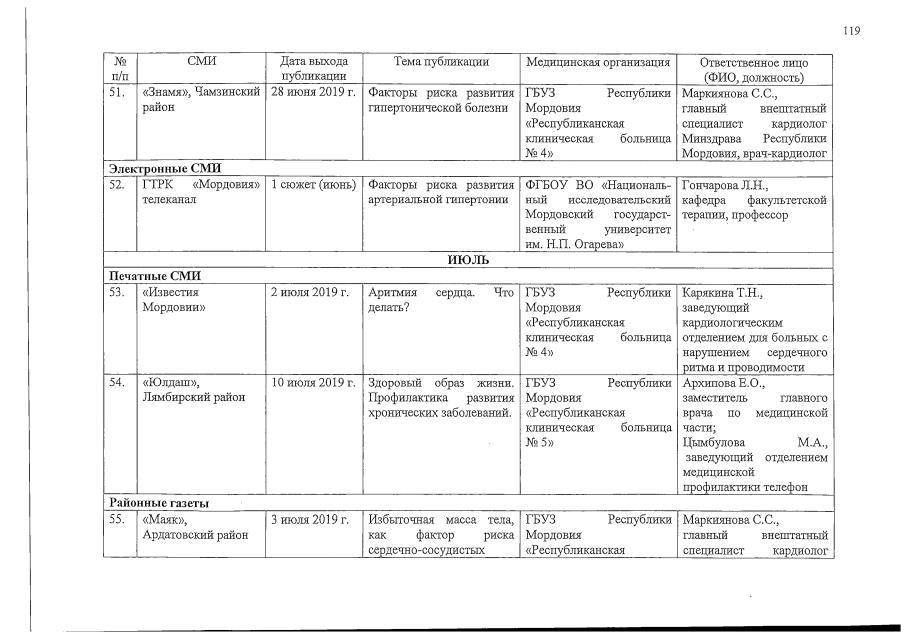 119

| № п/п | СМИ | Дата выхода публикации | Тема публикации | Медицинская организация | Ответственное лицо (ФИО, должность) |
|---|---|---|---|---|---|
| 51. | «Знамя», Чамзинский район | 28 июня 2019 г. | Факторы риска развития гипертонической болезни | ГБУЗ Республики Мордовия «Республиканская клиническая больница № 4» | Маркиянова С.С., главный внештатный специалист кардиолог Минздрава Республики Мордовия, врач-кардиолог |
| Электронные СМИ | | | | | |
| 52. | ГТРК «Мордовия» телеканал | 1 сюжет (июнь) | Факторы риска развития артериальной гипертонии | ФГБОУ ВО «Национальный исследовательский Мордовский государственный университет им. Н.П. Огарева» | Гончарова Л.Н., кафедра факультетской терапии, профессор |
| ИЮЛЬ | | | | | |
| Печатные СМИ | | | | | |
| 53. | «Известия Мордовии» | 2 июля 2019 г. | Аритмия сердца. Что делать? | ГБУЗ Республики Мордовия «Республиканская клиническая больница № 4» | Карякина Т.Н., заведующий кардиологическим отделением для больных с нарушением сердечного ритма и проводимости |
| 54. | «Юлдаш», Лямбирский район | 10 июля 2019 г. | Здоровый образ жизни. Профилактика развития хронических заболеваний. | ГБУЗ Республики Мордовия «Республиканская клиническая больница № 5» | Архипова Е.О., заместитель главного врача по медицинской части; Цымбулова М.А., заведующий отделением медицинской профилактики телефон |
| Районные газеты | | | | | |
| 55. | «Маяк», Ардатовский район | 3 июля 2019 г. | Избыточная масса тела, как фактор риска сердечно-сосудистых | ГБУЗ Республики Мордовия «Республиканская | Маркиянова С.С., главный внештатный специалист кардиолог |